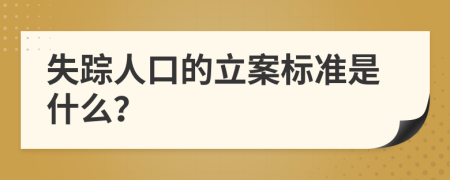 失踪人口的立案标准是什么?